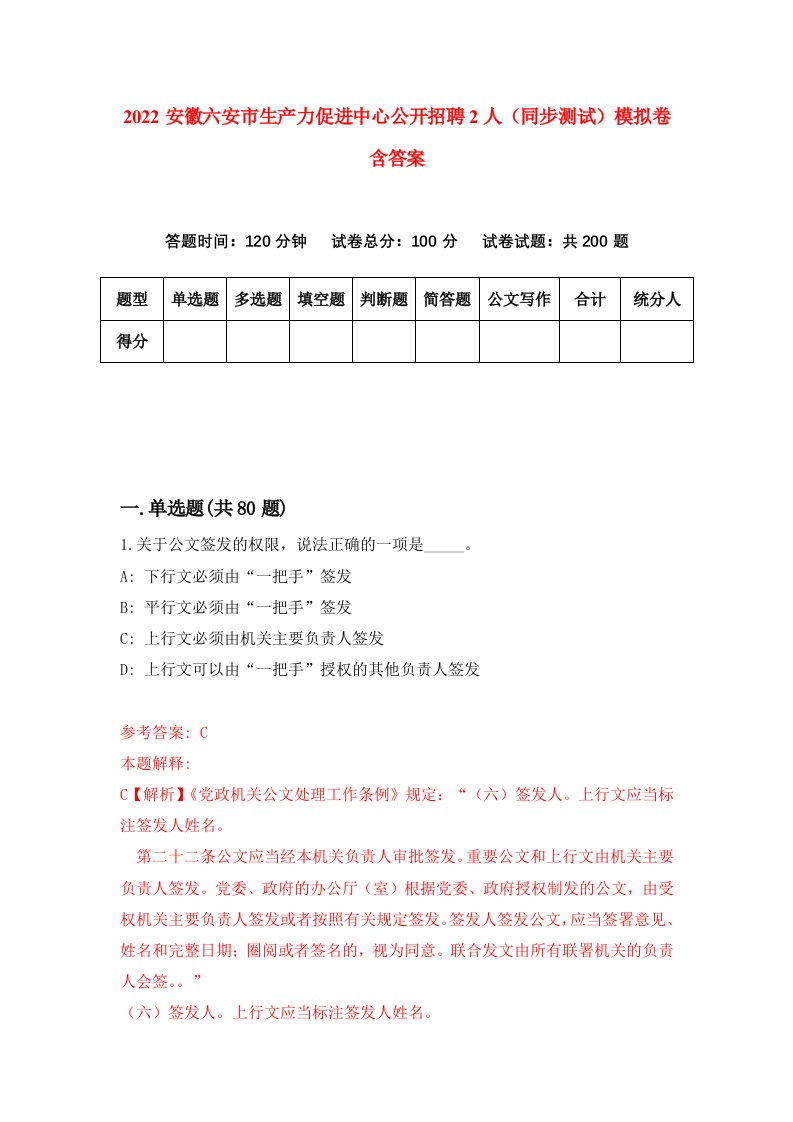 2022 安徽六安市生产力促进中心公开招聘 2 人（同步测试）模拟卷含答案

答题时间：120 分钟　试卷总分：100 分　试卷试题：共 200 题

| 题型 | 单选题 | 多选题 | 填空题 | 判断题 | 简答题 | 公文写作 | 合计 | 统分人 |
|---|---|---|---|---|---|---|---|---|
| 得分 | | | | | | | | |

一.单选题(共 80 题)

1.关于公文签发的权限，说法正确的一项是_____。

A: 下行文必须由“一把手”签发

B: 平行文必须由“一把手”签发

C: 上行文必须由机关主要负责人签发

D: 上行文可以由“一把手”授权的其他负责人签发

参考答案: C

本题解释:

C【解析】《党政机关公文处理工作条例》规定：“（六）签发人。上行文应当标注签发人姓名。

第二十二条公文应当经本机关负责人审批签发。重要公文和上行文由机关主要负责人签发。党委、政府的办公厅（室）根据党委、政府授权制发的公文，由受权机关主要负责人签发或者按照有关规定签发。签发人签发公文，应当签署意见、姓名和完整日期；圈阅或者签名的，视为同意。联合发文由所有联署机关的负责人会签。。”

（六）签发人。上行文应当标注签发人姓名。